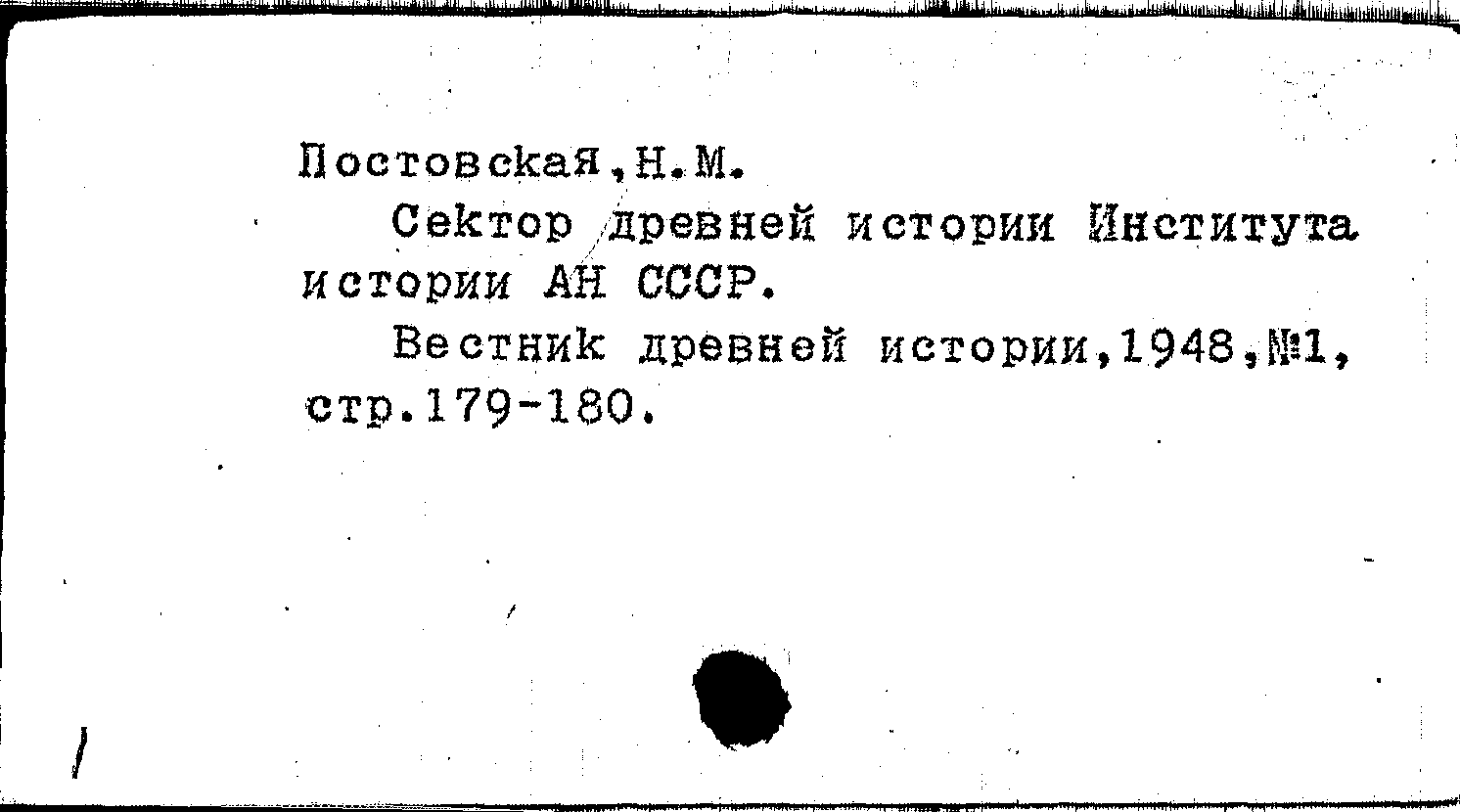 Постовская,Н.М.

Сектор древней истории Института истории АН СССР.

Вестник древней истории,1948,№1, стр.179-180.